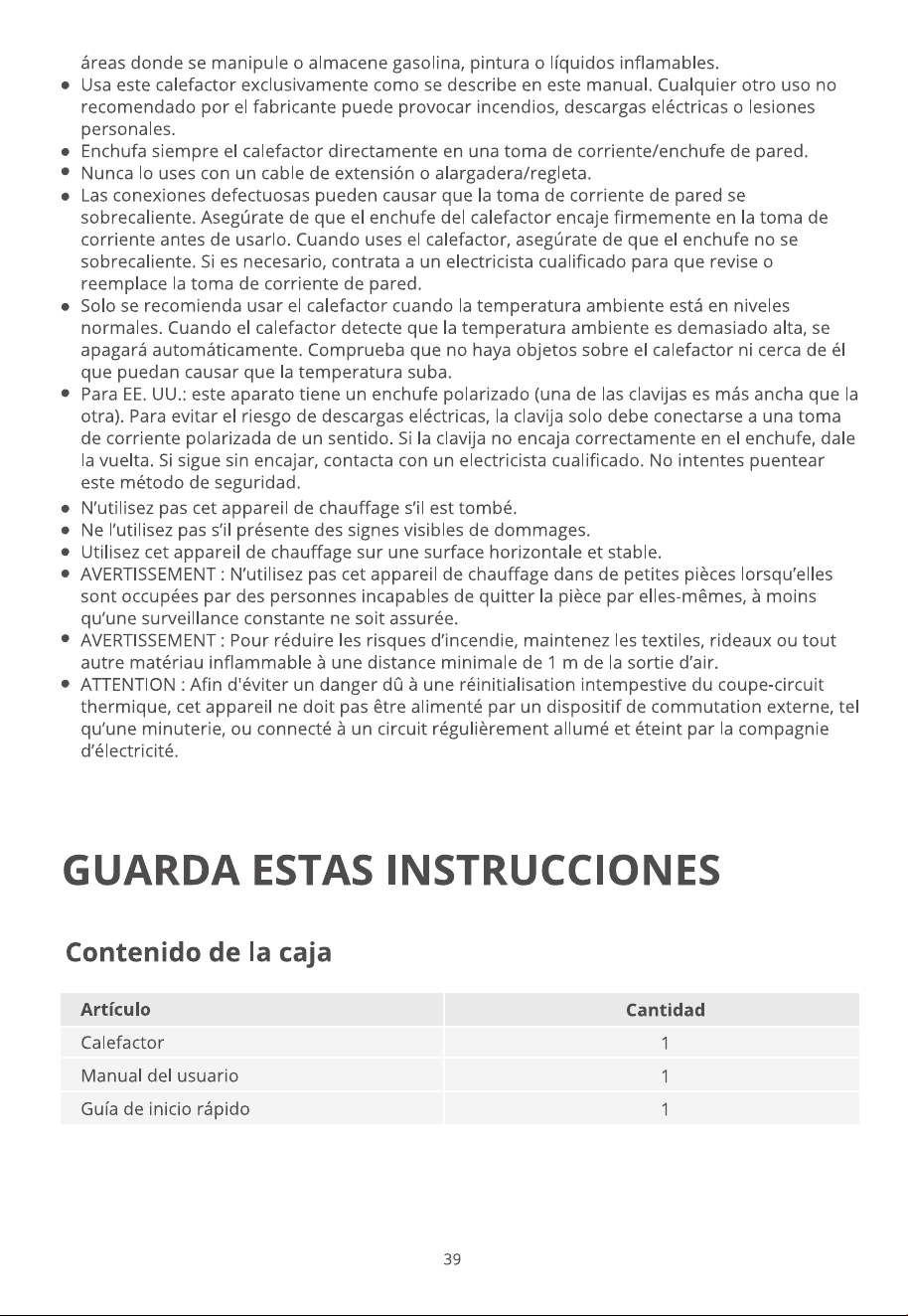 áreas donde se manipule o almacene gasolina, pintura o líquidos inflamables.

• Usa este calefactor exclusivamente como se describe en este manual. Cualquier otro uso no recomendado por el fabricante puede provocar incendios, descargas eléctricas o lesiones personales.
• Enchufa siempre el calefactor directamente en una toma de corriente/enchufe de pared.
• Nunca lo uses con un cable de extensión o alargadera/regleta.
• Las conexiones defectuosas pueden causar que la toma de corriente de pared se sobrecaliente. Asegúrate de que el enchufe del calefactor encaje firmemente en la toma de corriente antes de usarlo. Cuando uses el calefactor, asegúrate de que el enchufe no se sobrecaliente. Si es necesario, contrata a un electricista cualificado para que revise o reemplace la toma de corriente de pared.
• Solo se recomienda usar el calefactor cuando la temperatura ambiente está en niveles normales. Cuando el calefactor detecte que la temperatura ambiente es demasiado alta, se apagará automáticamente. Comprueba que no haya objetos sobre el calefactor ni cerca de él que puedan causar que la temperatura suba.
• Para EE. UU.: este aparato tiene un enchufe polarizado (una de las clavijas es más ancha que la otra). Para evitar el riesgo de descargas eléctricas, la clavija solo debe conectarse a una toma de corriente polarizada de un sentido. Si la clavija no encaja correctamente en el enchufe, dale la vuelta. Si sigue sin encajar, contacta con un electricista cualificado. No intentes puentear este método de seguridad.
• N'utilisez pas cet appareil de chauffage s'il est tombé.
• Ne l'utilisez pas s'il présente des signes visibles de dommages.
• Utilisez cet appareil de chauffage sur une surface horizontale et stable.
• AVERTISSEMENT : N'utilisez pas cet appareil de chauffage dans de petites pièces lorsqu'elles sont occupées par des personnes incapables de quitter la pièce par elles-mêmes, à moins qu'une surveillance constante ne soit assurée.
• AVERTISSEMENT : Pour réduire les risques d'incendie, maintenez les textiles, rideaux ou tout autre matériau inflammable à une distance minimale de 1 m de la sortie d'air.
• ATTENTION : Afin d'éviter un danger dû à une réinitialisation intempestive du coupe-circuit thermique, cet appareil ne doit pas être alimenté par un dispositif de commutation externe, tel qu'une minuterie, ou connecté à un circuit régulièrement allumé et éteint par la compagnie d'électricité.

GUARDA ESTAS INSTRUCCIONES

Contenido de la caja

| Artículo | Cantidad |
|---|---|
| Calefactor | 1 |
| Manual del usuario | 1 |
| Guía de inicio rápido | 1 |

39